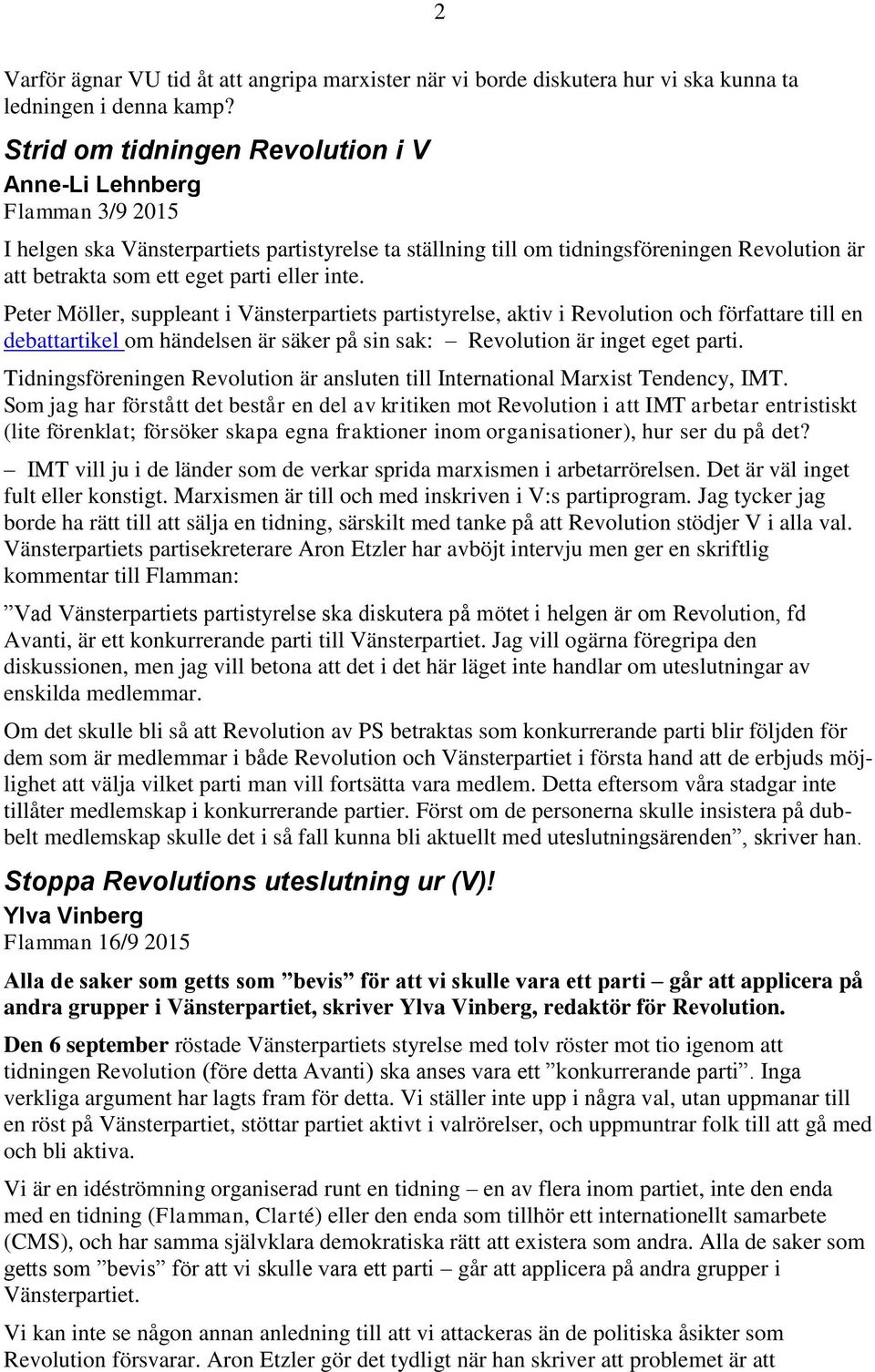 2

Varför ägnar VU tid åt att angripa marxister när vi borde diskutera hur vi ska kunna ta ledningen i denna kamp?

Strid om tidningen Revolution i V

Anne-Li Lehnberg

Flamman 3/9 2015

I helgen ska Vänsterpartiets partistyrelse ta ställning till om tidningsföreningen Revolution är att betrakta som ett eget parti eller inte.

Peter Möller, suppleant i Vänsterpartiets partistyrelse, aktiv i Revolution och författare till en debattartikel om händelsen är säker på sin sak: – Revolution är inget eget parti.

Tidningsföreningen Revolution är ansluten till International Marxist Tendency, IMT. Som jag har förstått det består en del av kritiken mot Revolution i att IMT arbetar entristiskt (lite förenklat; försöker skapa egna fraktioner inom organisationer), hur ser du på det?

– IMT vill ju i de länder som de verkar sprida marxismen i arbetarrörelsen. Det är väl inget fult eller konstigt. Marxismen är till och med inskriven i V:s partiprogram. Jag tycker jag borde ha rätt till att sälja en tidning, särskilt med tanke på att Revolution stödjer V i alla val. Vänsterpartiets partisekreterare Aron Etzler har avböjt intervju men ger en skriftlig kommentar till Flamman:

”Vad Vänsterpartiets partistyrelse ska diskutera på mötet i helgen är om Revolution, fd Avanti, är ett konkurrerande parti till Vänsterpartiet. Jag vill ogärna föregripa den diskussionen, men jag vill betona att det i det här läget inte handlar om uteslutningar av enskilda medlemmar.

Om det skulle bli så att Revolution av PS betraktas som konkurrerande parti blir följden för dem som är medlemmar i både Revolution och Vänsterpartiet i första hand att de erbjuds möjlighet att välja vilket parti man vill fortsätta vara medlem. Detta eftersom våra stadgar inte tillåter medlemskap i konkurrerande partier. Först om de personerna skulle insistera på dubbelt medlemskap skulle det i så fall kunna bli aktuellt med uteslutningsärenden”, skriver han.

Stoppa Revolutions uteslutning ur (V)!

Ylva Vinberg

Flamman 16/9 2015

Alla de saker som getts som ”bevis” för att vi skulle vara ett parti – går att applicera på andra grupper i Vänsterpartiet, skriver Ylva Vinberg, redaktör för Revolution.

Den 6 september röstade Vänsterpartiets styrelse med tolv röster mot tio igenom att tidningen Revolution (före detta Avanti) ska anses vara ett ”konkurrerande parti”. Inga verkliga argument har lagts fram för detta. Vi ställer inte upp i några val, utan uppmanar till en röst på Vänsterpartiet, stöttar partiet aktivt i valrörelser, och uppmuntrar folk till att gå med och bli aktiva.

Vi är en idéströmning organiserad runt en tidning – en av flera inom partiet, inte den enda med en tidning (Flamman, Clarté) eller den enda som tillhör ett internationellt samarbete (CMS), och har samma självklara demokratiska rätt att existera som andra. Alla de saker som getts som ”bevis” för att vi skulle vara ett parti – går att applicera på andra grupper i Vänsterpartiet.

Vi kan inte se någon annan anledning till att vi attackeras än de politiska åsikter som Revolution försvarar. Aron Etzler gör det tydligt när han skriver att problemet är att